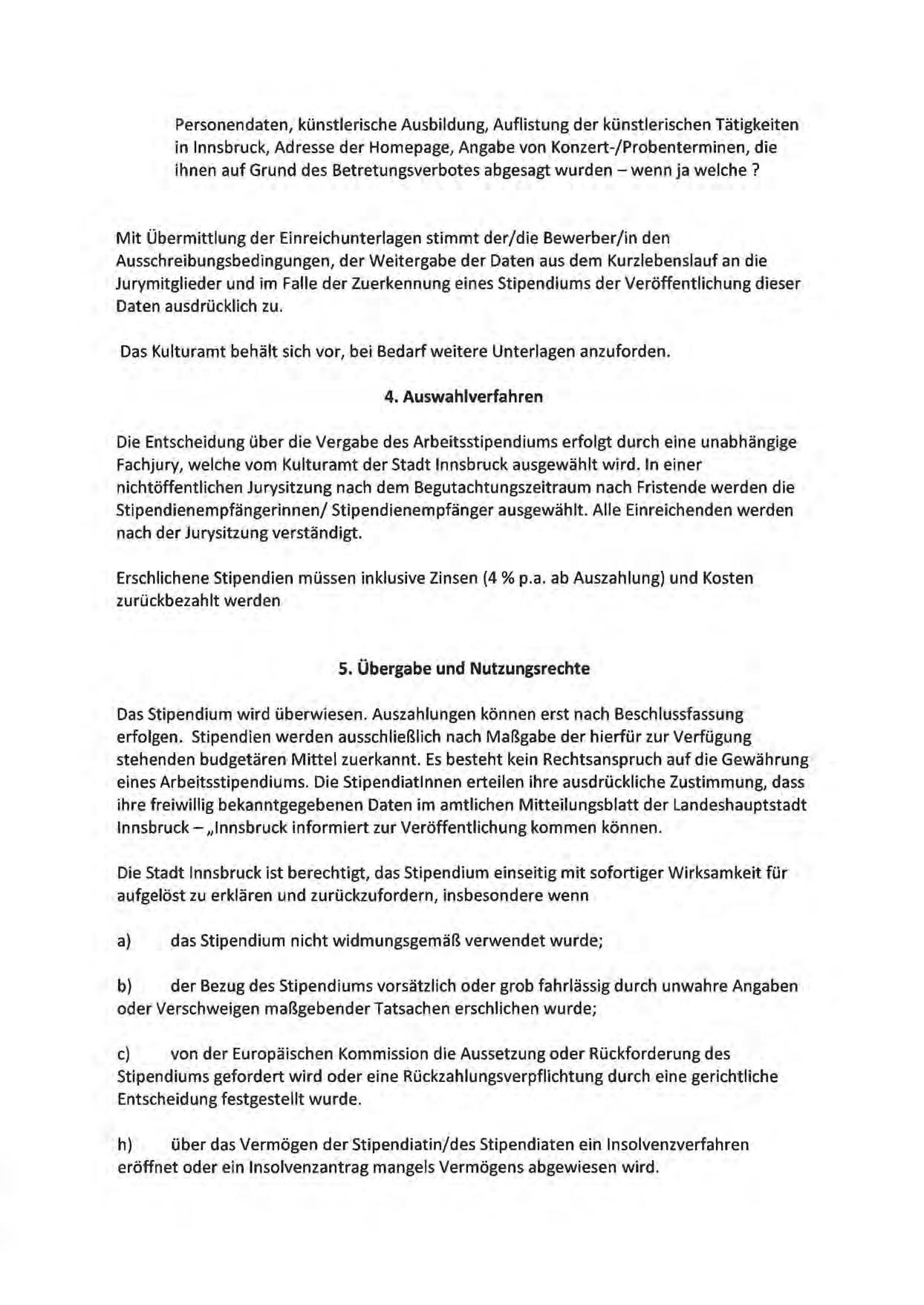 Personendaten, künstlerische Ausbildung, Auflistung der künstlerischen Tätigkeiten in Innsbruck, Adresse der Homepage, Angabe von Konzert-/Probenterminen, die ihnen auf Grund des Betretungsverbotes abgesagt wurden – wenn ja welche ?

Mit Übermittlung der Einreichunterlagen stimmt der/die Bewerber/in den Ausschreibungsbedingungen, der Weitergabe der Daten aus dem Kurzlebenslauf an die Jurymitglieder und im Falle der Zuerkennung eines Stipendiums der Veröffentlichung dieser Daten ausdrücklich zu.

Das Kulturamt behält sich vor, bei Bedarf weitere Unterlagen anzuforden.

4. Auswahlverfahren

Die Entscheidung über die Vergabe des Arbeitsstipendiums erfolgt durch eine unabhängige Fachjury, welche vom Kulturamt der Stadt Innsbruck ausgewählt wird. In einer nichtöffentlichen Jurysitzung nach dem Begutachtungszeitraum nach Fristende werden die Stipendienempfängerinnen/ Stipendienempfänger ausgewählt. Alle Einreichenden werden nach der Jurysitzung verständigt.

Erschlichene Stipendien müssen inklusive Zinsen (4 % p.a. ab Auszahlung) und Kosten zurückbezahlt werden

5. Übergabe und Nutzungsrechte

Das Stipendium wird überwiesen. Auszahlungen können erst nach Beschlussfassung erfolgen. Stipendien werden ausschließlich nach Maßgabe der hierfür zur Verfügung stehenden budgetären Mittel zuerkannt. Es besteht kein Rechtsanspruch auf die Gewährung eines Arbeitsstipendiums. Die StipendiatInnen erteilen ihre ausdrückliche Zustimmung, dass ihre freiwillig bekanntgegebenen Daten im amtlichen Mitteilungsblatt der Landeshauptstadt Innsbruck – „Innsbruck informiert zur Veröffentlichung kommen können.

Die Stadt Innsbruck ist berechtigt, das Stipendium einseitig mit sofortiger Wirksamkeit für aufgelöst zu erklären und zurückzufordern, insbesondere wenn

a) das Stipendium nicht widmungsgemäß verwendet wurde;

b) der Bezug des Stipendiums vorsätzlich oder grob fahrlässig durch unwahre Angaben oder Verschweigen maßgebender Tatsachen erschlichen wurde;

c) von der Europäischen Kommission die Aussetzung oder Rückforderung des Stipendiums gefordert wird oder eine Rückzahlungsverpflichtung durch eine gerichtliche Entscheidung festgestellt wurde.

h) über das Vermögen der Stipendiatin/des Stipendiaten ein Insolvenzverfahren eröffnet oder ein Insolvenzantrag mangels Vermögens abgewiesen wird.